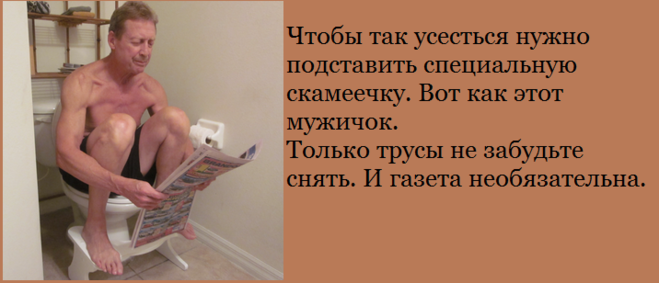 Чтобы так усесться нужно подставить специальную скамеечку. Вот как этот мужичок.
Только трусы не забудьте снять. И газета необязательна.